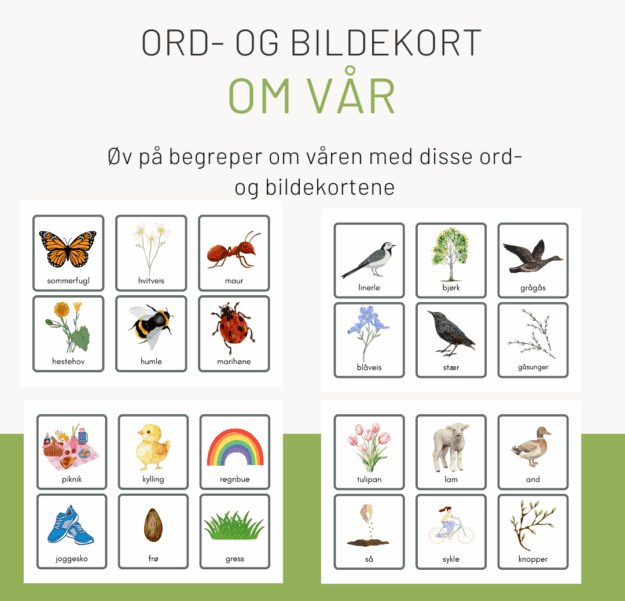 ORD- OG BILDEKORT

OM VÅR

Øv på begreper om våren med disse ord- og bildekortene

sommerfugl

hvitveis

maur

hestehov

humle

marihøne

linerle

bjørk

grågås

blåveis

stær

gåsunger

piknik

kylling

regnbue

joggesko

frø

gress

tulipan

lam

and

så

sykle

knopper